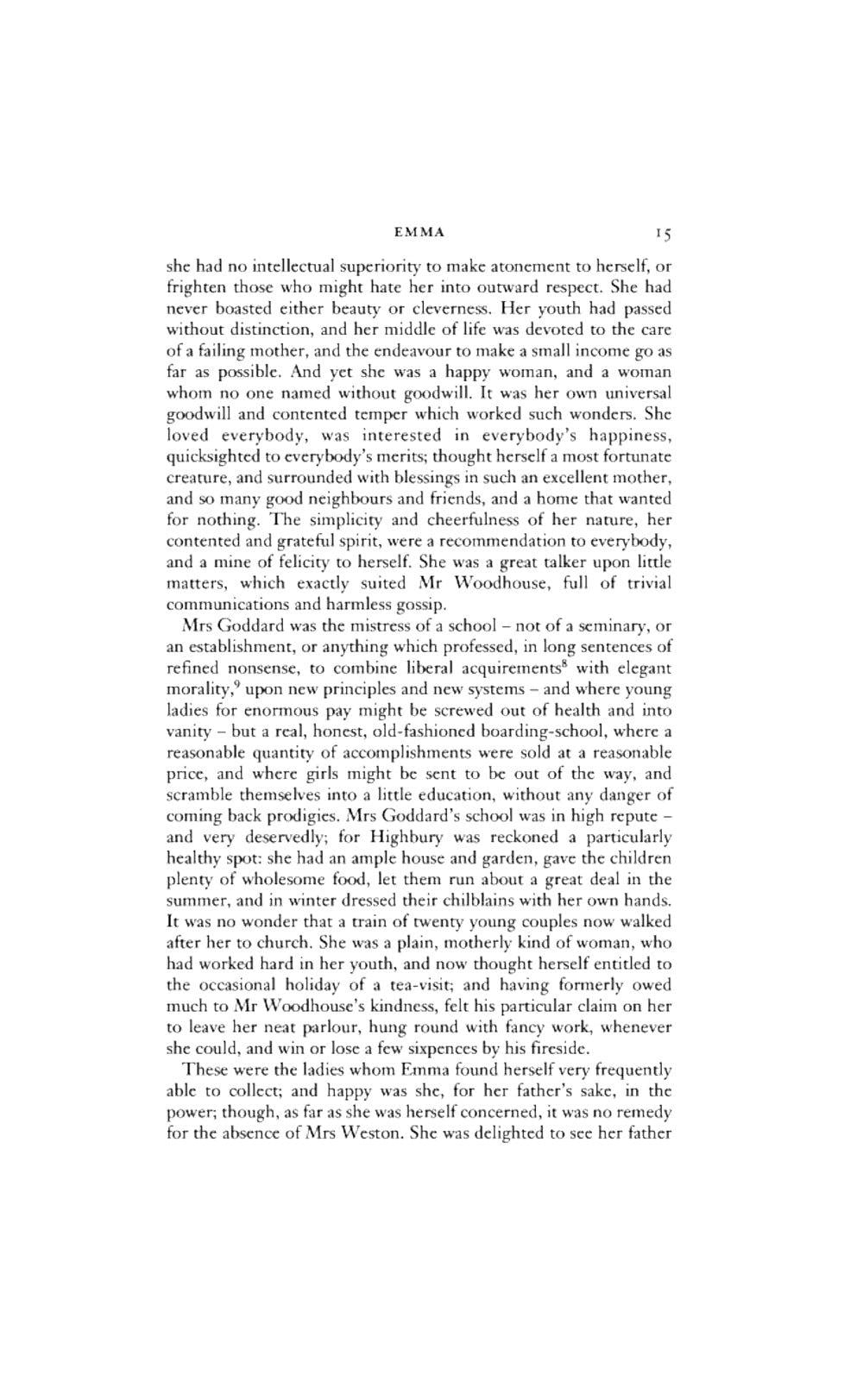 EMMA 15

she had no intellectual superiority to make atonement to herself, or frighten those who might hate her into outward respect. She had never boasted either beauty or cleverness. Her youth had passed without distinction, and her middle of life was devoted to the care of a failing mother, and the endeavour to make a small income go as far as possible. And yet she was a happy woman, and a woman whom no one named without goodwill. It was her own universal goodwill and contented temper which worked such wonders. She loved everybody, was interested in everybody's happiness, quicksighted to everybody's merits; thought herself a most fortunate creature, and surrounded with blessings in such an excellent mother, and so many good neighbours and friends, and a home that wanted for nothing. The simplicity and cheerfulness of her nature, her contented and grateful spirit, were a recommendation to everybody, and a mine of felicity to herself. She was a great talker upon little matters, which exactly suited Mr Woodhouse, full of trivial communications and harmless gossip.

Mrs Goddard was the mistress of a school – not of a seminary, or an establishment, or anything which professed, in long sentences of refined nonsense, to combine liberal acquirements$^8$ with elegant morality,$^9$ upon new principles and new systems – and where young ladies for enormous pay might be screwed out of health and into vanity – but a real, honest, old-fashioned boarding-school, where a reasonable quantity of accomplishments were sold at a reasonable price, and where girls might be sent to be out of the way, and scramble themselves into a little education, without any danger of coming back prodigies. Mrs Goddard's school was in high repute – and very deservedly; for Highbury was reckoned a particularly healthy spot: she had an ample house and garden, gave the children plenty of wholesome food, let them run about a great deal in the summer, and in winter dressed their chilblains with her own hands. It was no wonder that a train of twenty young couples now walked after her to church. She was a plain, motherly kind of woman, who had worked hard in her youth, and now thought herself entitled to the occasional holiday of a tea-visit; and having formerly owed much to Mr Woodhouse's kindness, felt his particular claim on her to leave her neat parlour, hung round with fancy work, whenever she could, and win or lose a few sixpences by his fireside.

These were the ladies whom Emma found herself very frequently able to collect; and happy was she, for her father's sake, in the power; though, as far as she was herself concerned, it was no remedy for the absence of Mrs Weston. She was delighted to see her father